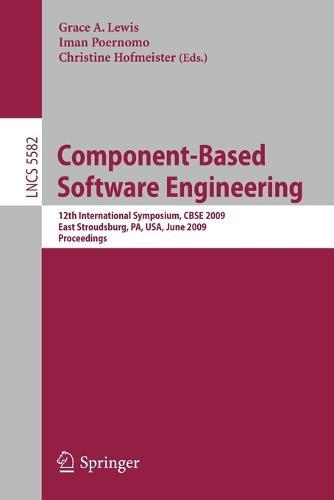 Grace A. Lewis
Iman Poernomo
Christine Hofmeister (Eds.)

LNCS 5582

Component-Based Software Engineering

12th International Symposium, CBSE 2009
East Stroudsburg, PA, USA, June 2009
Proceedings

Springer